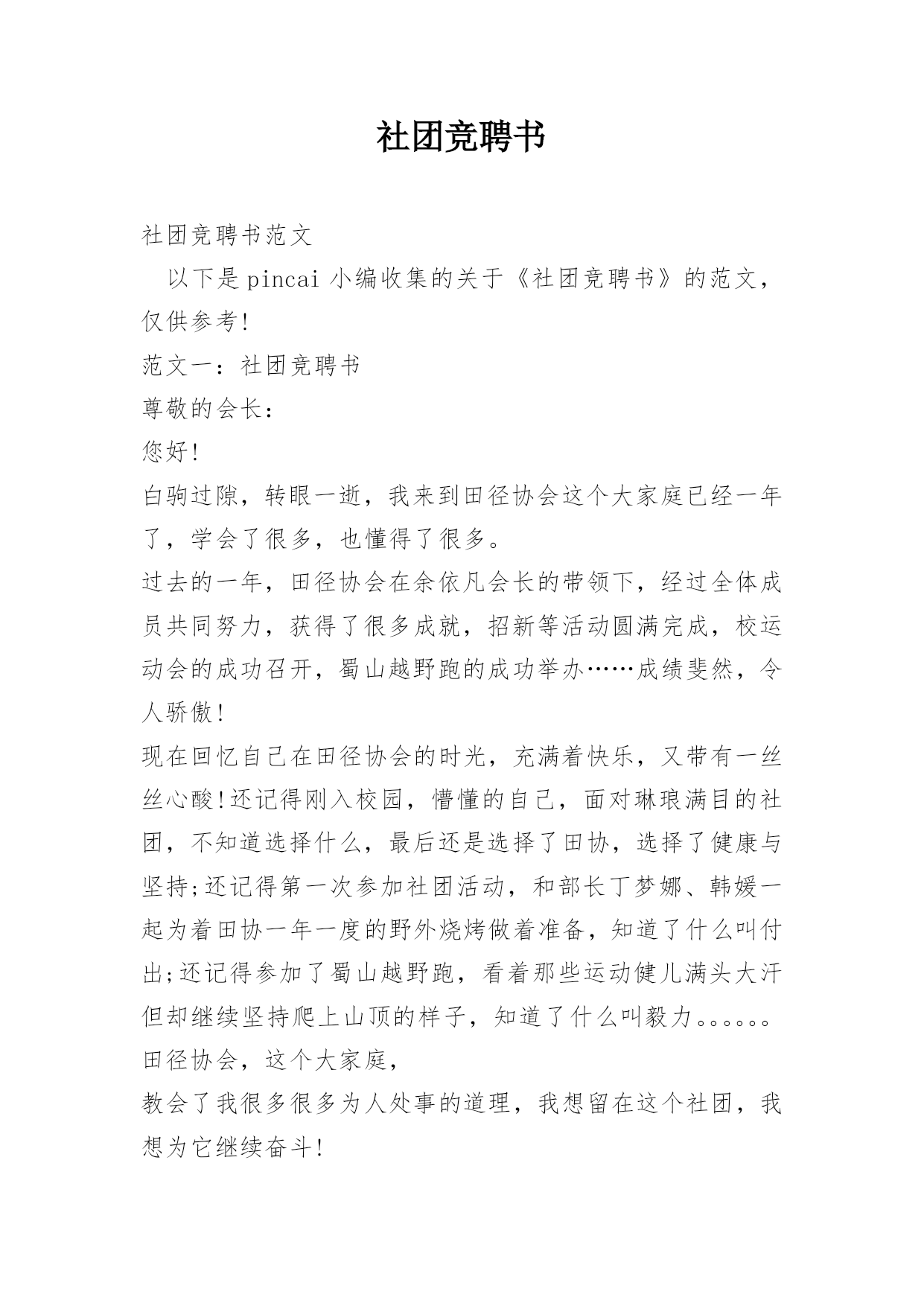 社团竞聘书

社团竞聘书范文

以下是pincai小编收集的关于《社团竞聘书》的范文，仅供参考!

范文一：社团竞聘书

尊敬的会长：

您好!

白驹过隙，转眼一逝，我来到田径协会这个大家庭已经一年了，学会了很多，也懂得了很多。

过去的一年，田径协会在余依凡会长的带领下，经过全体成员共同努力，获得了很多成就，招新等活动圆满完成，校运动会的成功召开，蜀山越野跑的成功举办……成绩斐然，令人骄傲!

现在回忆自己在田径协会的时光，充满着快乐，又带有一丝丝心酸!还记得刚入校园，懵懂的自己，面对琳琅满目的社团，不知道选择什么，最后还是选择了田协，选择了健康与坚持;还记得第一次参加社团活动，和部长丁梦娜、韩媛一起为着田协一年一度的野外烧烤做着准备，知道了什么叫付出;还记得参加了蜀山越野跑，看着那些运动健儿满头大汗但却继续坚持爬上山顶的样子，知道了什么叫毅力。。。。。。

田径协会，这个大家庭，

教会了我很多很多为人处事的道理，我想留在这个社团，我想为它继续奋斗!